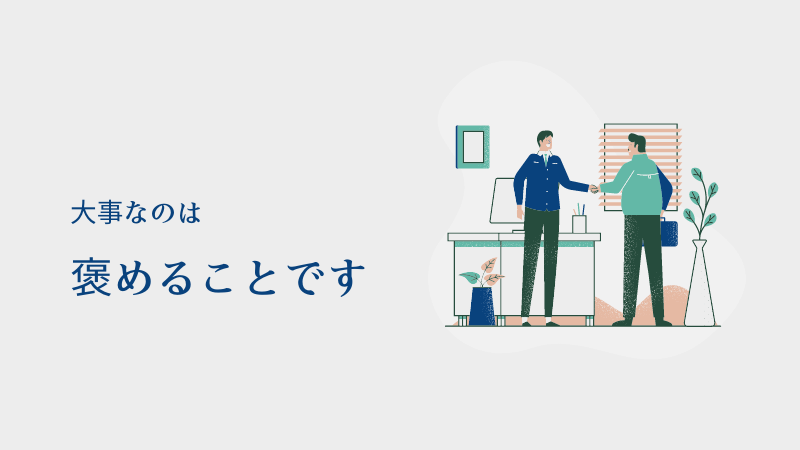 大事なのは

褒めることです